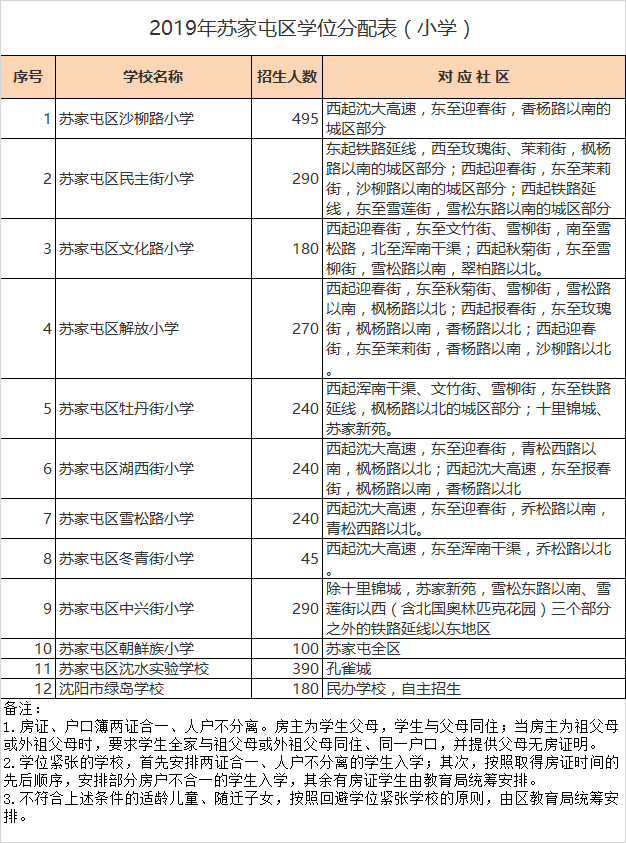 2019年苏家屯区学位分配表（小学）

| 序号 | 学校名称 | 招生人数 | 对应社区 |
|---|---|---|---|
| 1 | 苏家屯区沙柳路小学 | 495 | 西起沈大高速，东至迎春街，香杨路以南的城区部分 |
| 2 | 苏家屯区民主街小学 | 290 | 东起铁路延线，西至玫瑰街、茉莉街，枫杨路以南的城区部分；西起迎春街，东至茉莉街，沙柳路以南的城区部分；西起铁路延线，东至雪莲街，雪松东路以南的城区部分 |
| 3 | 苏家屯区文化路小学 | 180 | 西起迎春街，东至文竹街、雪柳街，南至雪松路，北至浑南干渠；西起秋菊街，东至雪柳街，雪松路以南，翠柏路以北。 |
| 4 | 苏家屯区解放小学 | 270 | 西起迎春街，东至秋菊街、雪柳街，雪松路以南，枫杨路以北；西起报春街，东至玫瑰街，枫杨路以南，香杨路以北；西起迎春街，东至茉莉街，香杨路以南，沙柳路以北。 |
| 5 | 苏家屯区牡丹街小学 | 240 | 西起浑南干渠、文竹街、雪柳街，东至铁路延线，枫杨路以北的城区部分；十里锦城、苏家新苑。 |
| 6 | 苏家屯区湖西街小学 | 240 | 西起沈大高速，东至迎春街，青松西路以南，枫杨路以北；西起沈大高速，东至报春街，枫杨路以南，香杨路以北 |
| 7 | 苏家屯区雪松路小学 | 240 | 西起沈大高速，东至迎春街，乔松路以南，青松西路以北。 |
| 8 | 苏家屯区冬青街小学 | 45 | 西起沈大高速，东至浑南干渠，乔松路以北。 |
| 9 | 苏家屯区中兴街小学 | 290 | 除十里锦城，苏家新苑，雪松东路以南、雪莲街以西（含北国奥林匹克花园）三个部分之外的铁路延线以东地区 |
| 10 | 苏家屯区朝鲜族小学 | 100 | 苏家屯全区 |
| 11 | 苏家屯区沈水实验学校 | 390 | 孔雀城 |
| 12 | 沈阳市绿岛学校 | 180 | 民办学校，自主招生 |

备注：
1. 房证、户口簿两证合一、人户不分离。房主为学生父母，学生与父母同住；当房主为祖父母或外祖父母时，要求学生全家与祖父母或外祖父母同住、同一户口，并提供父母无房证明。
2. 学位紧张的学校，首先安排两证合一、人户不分离的学生入学；其次，按照取得房证时间的先后顺序，安排部分房户不合一的学生入学，其余有房证学生由教育局统筹安排。
3. 不符合上述条件的适龄儿童、随迁子女，按照回避学位紧张学校的原则，由区教育局统筹安排。